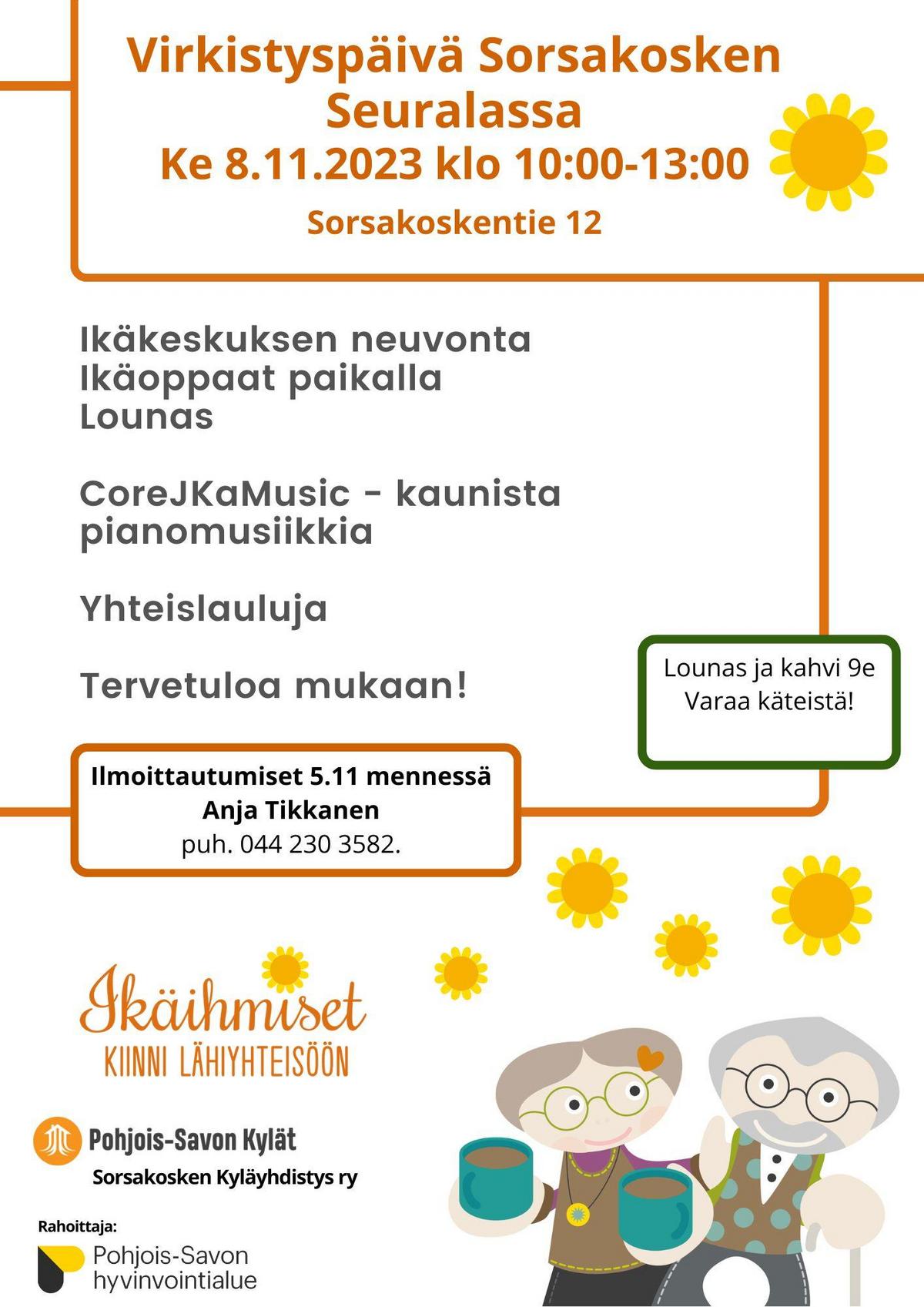 Virkistyspäivä Sorsakosken Seuralassa
Ke 8.11.2023 klo 10:00-13:00
Sorsakoskentie 12

Ikäkeskuksen neuvonta
Ikäoppaat paikalla
Lounas

CoreJKaMusic - kaunista pianomusiikkia

Yhteislauluja

Tervetuloa mukaan!

Lounas ja kahvi 9e
Varaa käteistä!

Ilmoittautumiset 5.11 mennessä
Anja Tikkanen
puh. 044 230 3582.

Ikäihmiset
KIINNI LÄHIYHTEISÖÖN

Pohjois-Savon Kylät
Sorsakosken Kyläyhdistys ry

Rahoittaja:
Pohjois-Savon hyvinvointialue